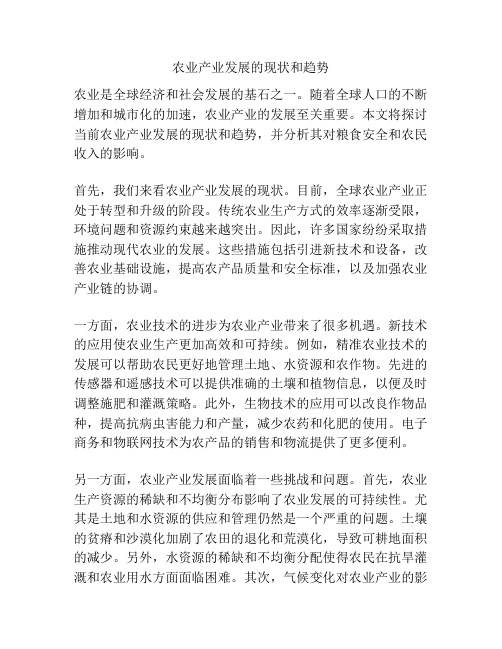 农业产业发展的现状和趋势

农业是全球经济和社会发展的基石之一。随着全球人口的不断增加和城市化的加速，农业产业的发展至关重要。本文将探讨当前农业产业发展的现状和趋势，并分析其对粮食安全和农民收入的影响。

首先，我们来看农业产业发展的现状。目前，全球农业产业正处于转型和升级的阶段。传统农业生产方式的效率逐渐受限，环境问题和资源约束越来越突出。因此，许多国家纷纷采取措施推动现代农业的发展。这些措施包括引进新技术和设备，改善农业基础设施，提高农产品质量和安全标准，以及加强农业产业链的协调。

一方面，农业技术的进步为农业产业带来了很多机遇。新技术的应用使农业生产更加高效和可持续。例如，精准农业技术的发展可以帮助农民更好地管理土地、水资源和农作物。先进的传感器和遥感技术可以提供准确的土壤和植物信息，以便及时调整施肥和灌溉策略。此外，生物技术的应用可以改良作物品种，提高抗病虫害能力和产量，减少农药和化肥的使用。电子商务和物联网技术为农产品的销售和物流提供了更多便利。

另一方面，农业产业发展面临着一些挑战和问题。首先，农业生产资源的稀缺和不均衡分布影响了农业发展的可持续性。尤其是土地和水资源的供应和管理仍然是一个严重的问题。土壤的贫瘠和沙漠化加剧了农田的退化和荒漠化，导致可耕地面积的减少。另外，水资源的稀缺和不均衡分配使得农民在抗旱灌溉和农业用水方面面临困难。其次，气候变化对农业产业的影